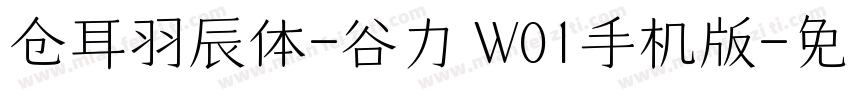 仓耳羽辰体-谷力 W01手机版-免